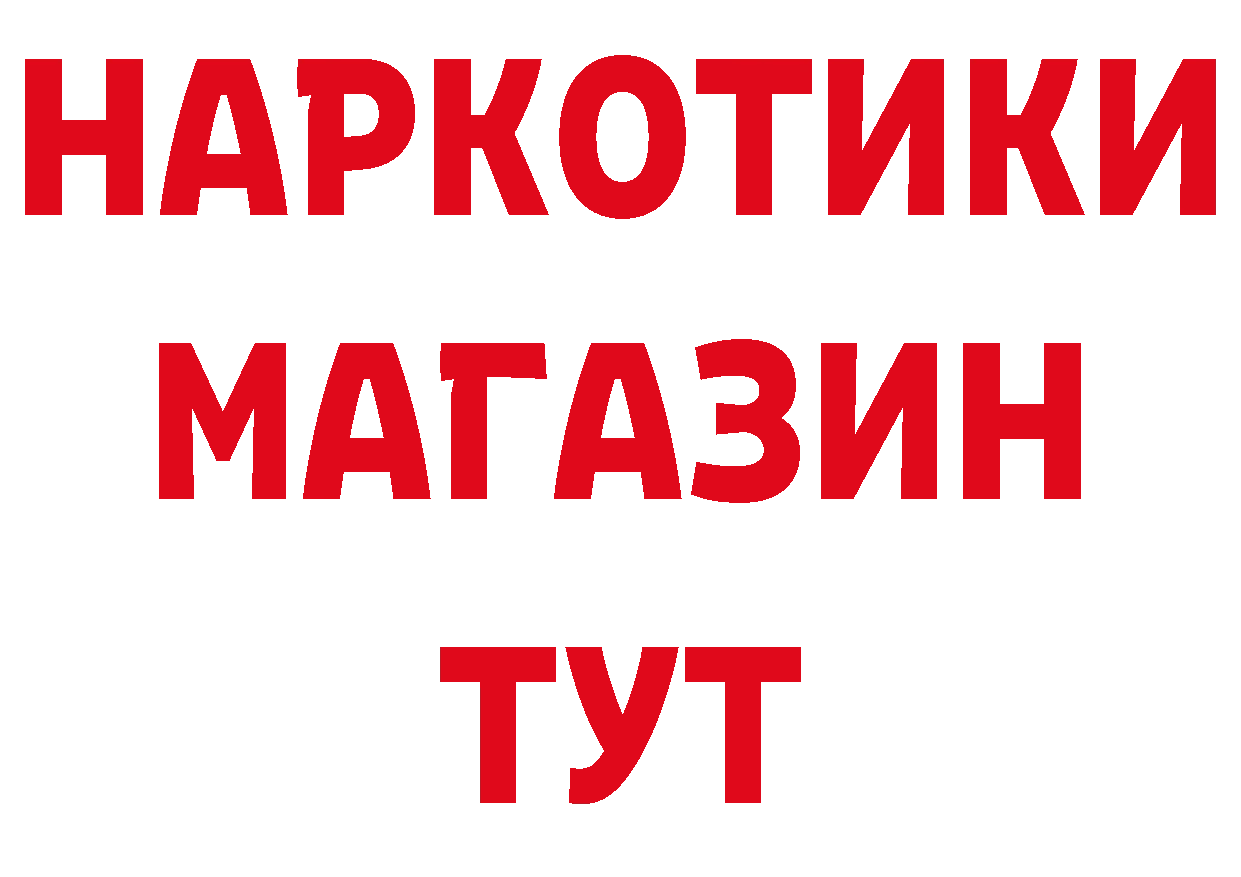 НАРКОТИКИ
МАГАЗИН
ТУТ